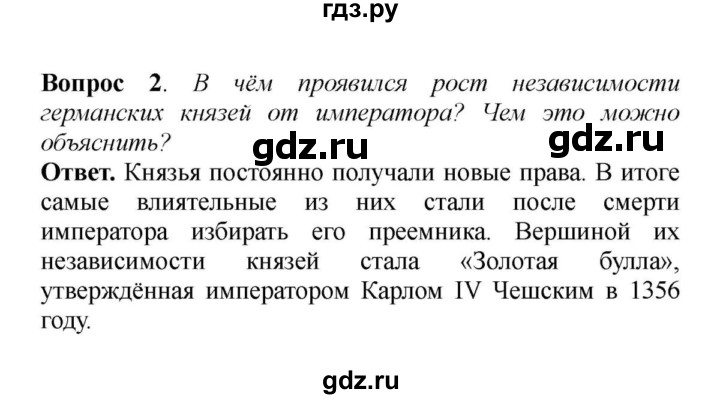 гдз.ру

Вопрос 2. В чём проявился рост независимости германских князей от императора? Чем это можно объяснить?

gdz.ru gdz.ru

Ответ. Князья постоянно получали новые права. В итоге самые влиятельные из них стали после смерти императора избирать его преемника. Вершиной их независимости князей стала «Золотая булла», утверждённая императором Карлом IV Чешским в 1356 году.

gdz.ru